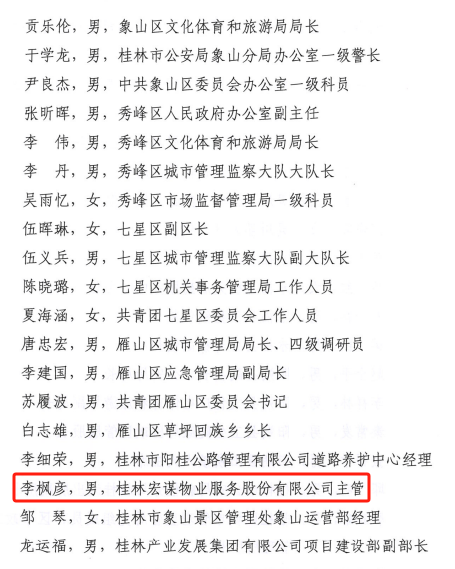 贡乐伦，男，象山区文化体育和旅游局局长
于学龙，男，桂林市公安局象山分局办公室一级警长
尹良杰，男，中共象山区委员会办公室一级科员
张昕晖，男，秀峰区人民政府办公室副主任
李　伟，男，秀峰区文化体育和旅游局局长
李　丹，男，秀峰区城市管理监察大队大队长
吴雨忆，女，秀峰区市场监督管理局一级科员
伍晖琳，女，七星区副区长
伍义兵，男，七星区城市管理监察大队副大队长
陈晓璐，女，七星区机关事务管理局工作人员
夏海涵，女，共青团七星区委员会工作人员
唐忠宏，男，雁山区城市管理局局长、四级调研员
李建国，男，雁山区应急管理局副局长
苏履波，男，共青团雁山区委员会书记
白志雄，男，雁山区草坪回族乡乡长
李细荣，男，桂林市阳桂公路管理有限公司道路养护中心经理
李枫彦，男，桂林宏谋物业服务股份有限公司主管
邹　琴，女，桂林市象山景区管理处象山运营部经理
龙运福，男，桂林产业发展集团有限公司项目建设部副部长